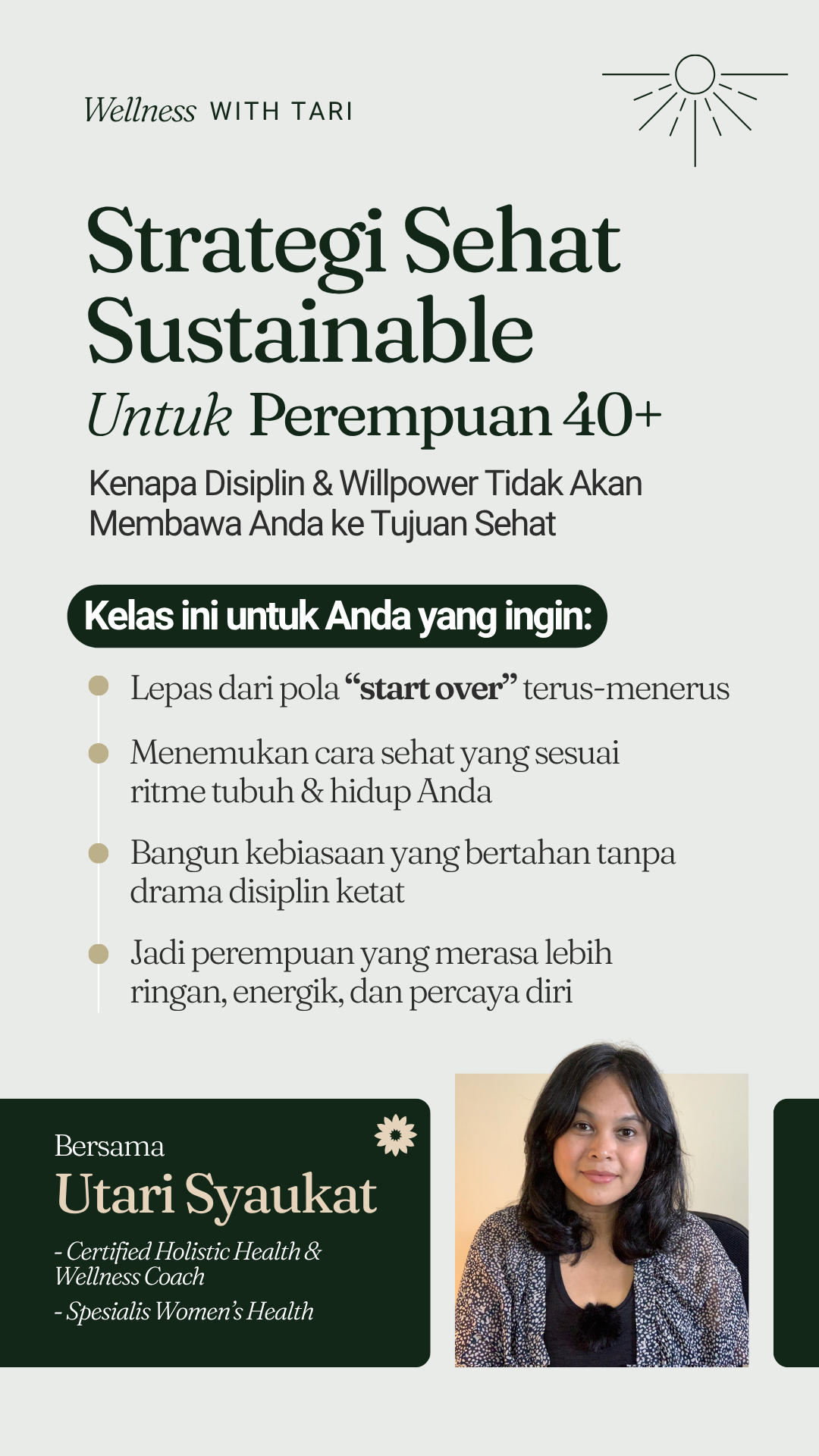 Wellness WITH TARI

Strategi Sehat Sustainable
Untuk Perempuan 40+

Kenapa Disiplin & Willpower Tidak Akan Membawa Anda ke Tujuan Sehat

Kelas ini untuk Anda yang ingin:

• Lepas dari pola "start over" terus-menerus
• Menemukan cara sehat yang sesuai ritme tubuh & hidup Anda
• Bangun kebiasaan yang bertahan tanpa drama disiplin ketat
• Jadi perempuan yang merasa lebih ringan, energik, dan percaya diri

Bersama
Utari Syaukat
- Certified Holistic Health & Wellness Coach
- Spesialis Women's Health